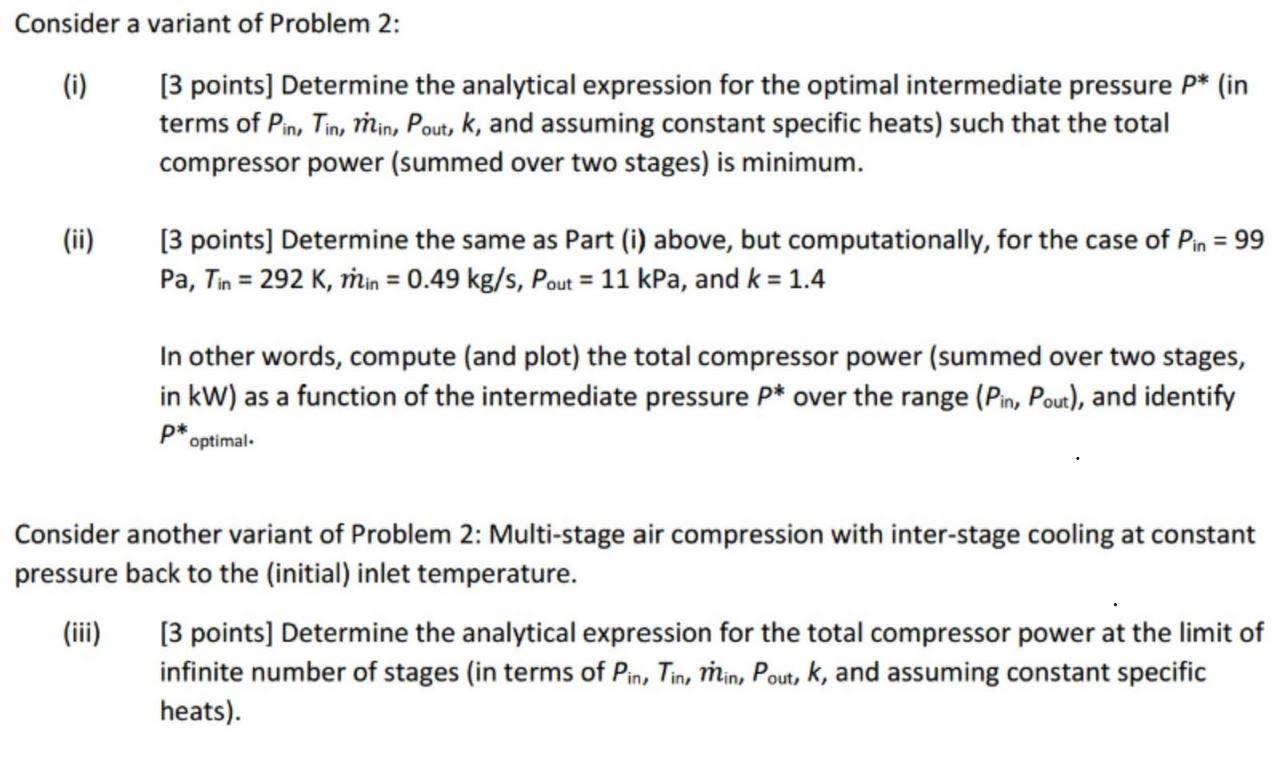 Consider a variant of Problem 2:

(i) [3 points] Determine the analytical expression for the optimal intermediate pressure $P^*$ (in terms of $P_{in}$, $T_{in}$, $\dot{m}_{in}$, $P_{out}$, $k$, and assuming constant specific heats) such that the total compressor power (summed over two stages) is minimum.

(ii) [3 points] Determine the same as Part (i) above, but computationally, for the case of $P_{in}$ = 99 Pa, $T_{in}$ = 292 K, $\dot{m}_{in}$ = 0.49 kg/s, $P_{out}$ = 11 kPa, and $k$ = 1.4

In other words, compute (and plot) the total compressor power (summed over two stages, in kW) as a function of the intermediate pressure $P^*$ over the range ($P_{in}$, $P_{out}$), and identify $P^*_{optimal}$.

Consider another variant of Problem 2: Multi-stage air compression with inter-stage cooling at constant pressure back to the (initial) inlet temperature.

(iii) [3 points] Determine the analytical expression for the total compressor power at the limit of infinite number of stages (in terms of $P_{in}$, $T_{in}$, $\dot{m}_{in}$, $P_{out}$, $k$, and assuming constant specific heats).